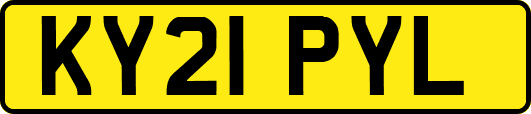 KY21 PYL